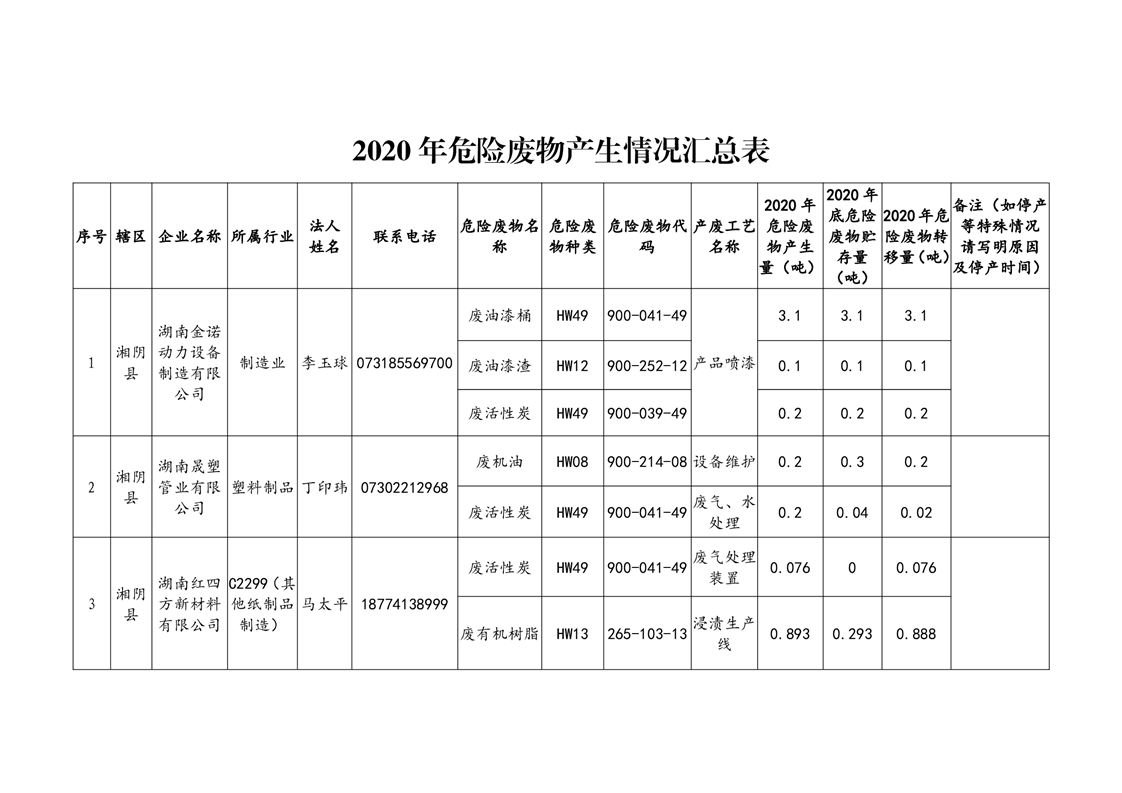 2020 年危险废物产生情况汇总表

| 序号 | 辖区 | 企业名称 | 所属行业 | 法人姓名 | 联系电话 | 危险废物名称 | 危险废物种类 | 危险废物代码 | 产废工艺名称 | 2020 年危险废物产生量（吨） | 2020 年底危险废物贮存量（吨） | 2020 年危险废物转移量（吨） | 备注（如停产等特殊情况请写明原因及停产时间） |
|---|---|---|---|---|---|---|---|---|---|---|---|---|---|
| 1 | 湘阴县 | 湖南金诺动力设备制造有限公司 | 制造业 | 李玉球 | 073185569700 | 废油漆桶 | HW49 | 900-041-49 | 产品喷漆 | 3.1 | 3.1 | 3.1 | |
| | | | | | | 废油漆渣 | HW12 | 900-252-12 | | 0.1 | 0.1 | 0.1 | |
| | | | | | | 废活性炭 | HW49 | 900-039-49 | | 0.2 | 0.2 | 0.2 | |
| 2 | 湘阴县 | 湖南晟塑管业有限公司 | 塑料制品 | 丁印玮 | 07302212968 | 废机油 | HW08 | 900-214-08 | 设备维护 | 0.2 | 0.3 | 0.2 | |
| | | | | | | 废活性炭 | HW49 | 900-041-49 | 废气、水处理 | 0.2 | 0.04 | 0.02 | |
| 3 | 湘阴县 | 湖南红四方新材料有限公司 | C2299（其他纸制品制造） | 马太平 | 18774138999 | 废活性炭 | HW49 | 900-041-49 | 废气处理装置 | 0.076 | 0 | 0.076 | |
| | | | | | | 废有机树脂 | HW13 | 265-103-13 | 浸渍生产线 | 0.893 | 0.293 | 0.888 | |